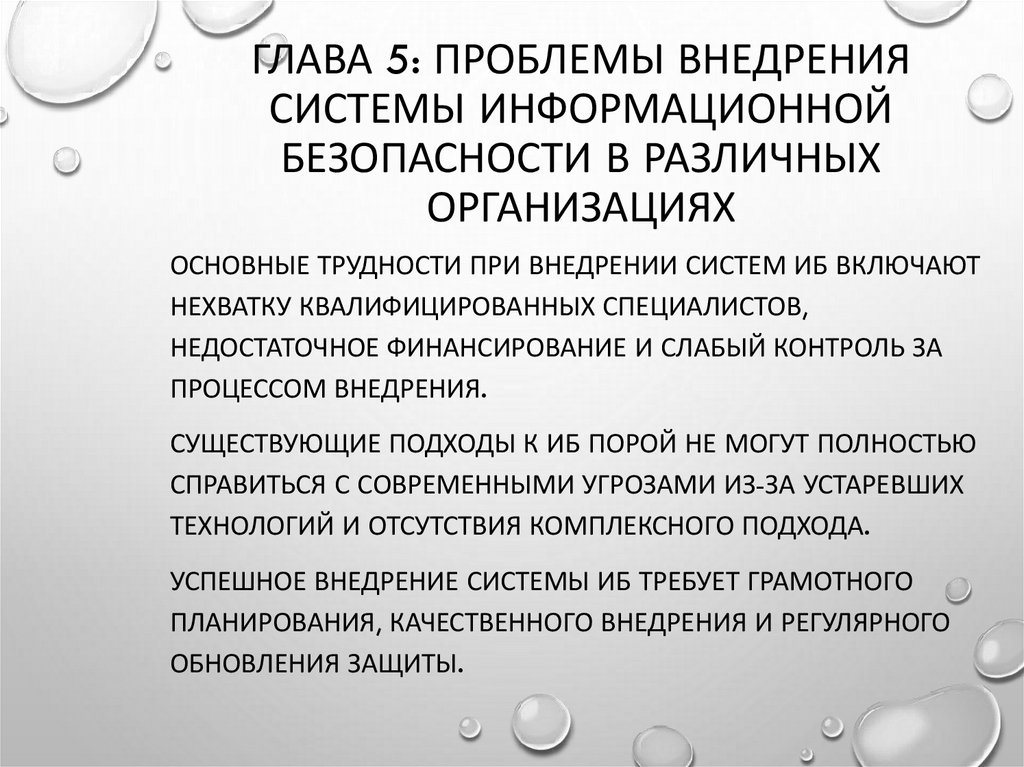 ГЛАВА 5: ПРОБЛЕМЫ ВНЕДРЕНИЯ СИСТЕМЫ ИНФОРМАЦИОННОЙ БЕЗОПАСНОСТИ В РАЗЛИЧНЫХ ОРГАНИЗАЦИЯХ

ОСНОВНЫЕ ТРУДНОСТИ ПРИ ВНЕДРЕНИИ СИСТЕМ ИБ ВКЛЮЧАЮТ НЕХВАТКУ КВАЛИФИЦИРОВАННЫХ СПЕЦИАЛИСТОВ, НЕДОСТАТОЧНОЕ ФИНАНСИРОВАНИЕ И СЛАБЫЙ КОНТРОЛЬ ЗА ПРОЦЕССОМ ВНЕДРЕНИЯ.

СУЩЕСТВУЮЩИЕ ПОДХОДЫ К ИБ ПОРОЙ НЕ МОГУТ ПОЛНОСТЬЮ СПРАВИТЬСЯ С СОВРЕМЕННЫМИ УГРОЗАМИ ИЗ-ЗА УСТАРЕВШИХ ТЕХНОЛОГИЙ И ОТСУТСТВИЯ КОМПЛЕКСНОГО ПОДХОДА.

УСПЕШНОЕ ВНЕДРЕНИЕ СИСТЕМЫ ИБ ТРЕБУЕТ ГРАМОТНОГО ПЛАНИРОВАНИЯ, КАЧЕСТВЕННОГО ВНЕДРЕНИЯ И РЕГУЛЯРНОГО ОБНОВЛЕНИЯ ЗАЩИТЫ.